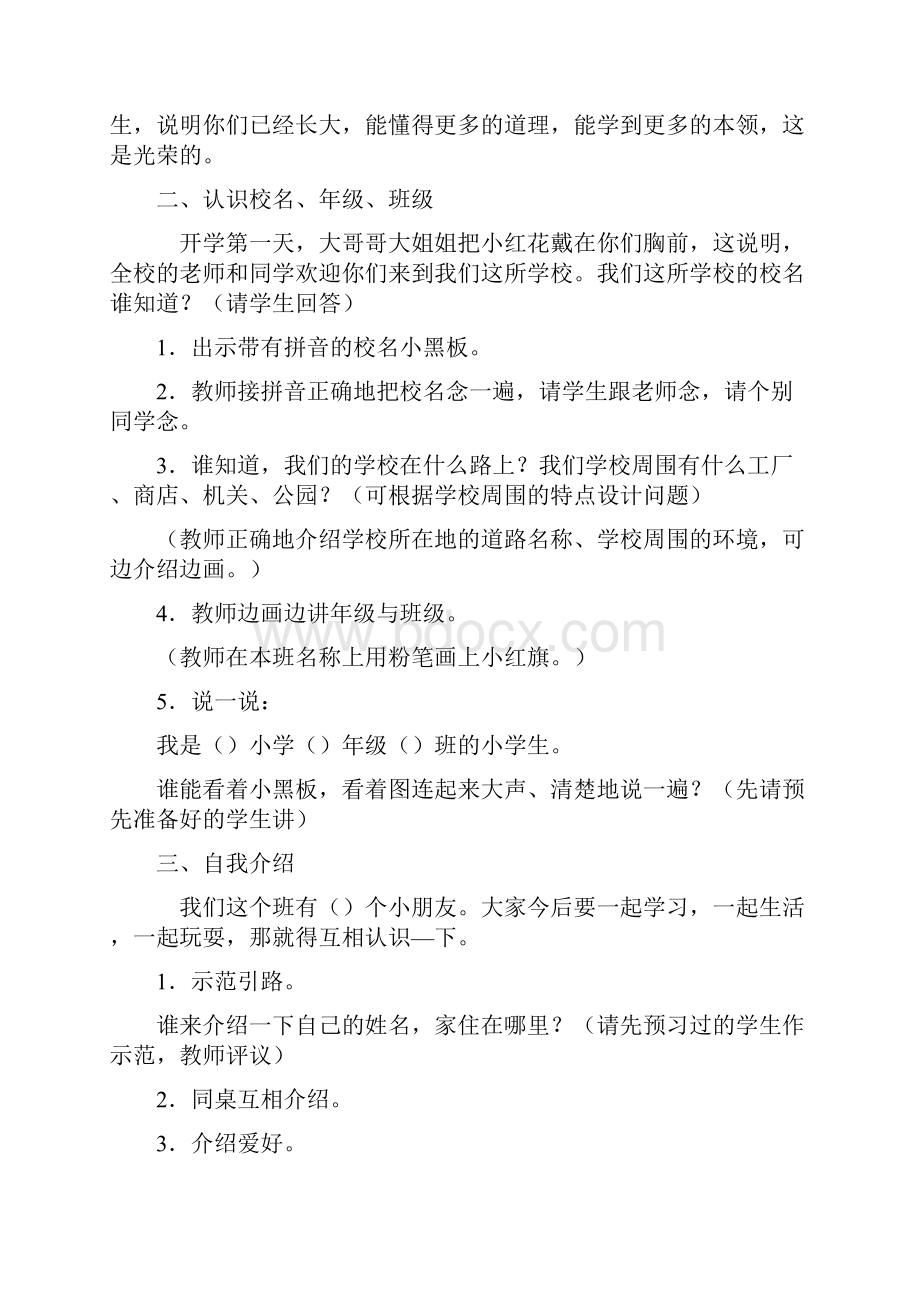 生，说明你们已经长大，能懂得更多的道理，能学到更多的本领，这是光荣的。

二、认识校名、年级、班级

开学第一天，大哥哥大姐姐把小红花戴在你们胸前，这说明，全校的老师和同学欢迎你们来到我们这所学校。我们这所学校的校名谁知道？（请学生回答）

1．出示带有拼音的校名小黑板。

2．教师接拼音正确地把校名念一遍，请学生跟老师念，请个别同学念。

3．谁知道，我们的学校在什么路上？我们学校周围有什么工厂、商店、机关、公园？（可根据学校周围的特点设计问题）

（教师正确地介绍学校所在地的道路名称、学校周围的环境，可边介绍边画。）

4．教师边画边讲年级与班级。

（教师在本班名称上用粉笔画上小红旗。）

5．说一说：

我是（）小学（）年级（）班的小学生。

谁能看着小黑板，看着图连起来大声、清楚地说一遍？（先请预先准备好的学生讲）

三、自我介绍

我们这个班有（）个小朋友。大家今后要一起学习，一起生活，一起玩耍，那就得互相认识—下。

1．示范引路。

谁来介绍一下自己的姓名，家住在哪里？（请先预习过的学生作示范，教师评议）

2．同桌互相介绍。

3．介绍爱好。

www.bdocx.com